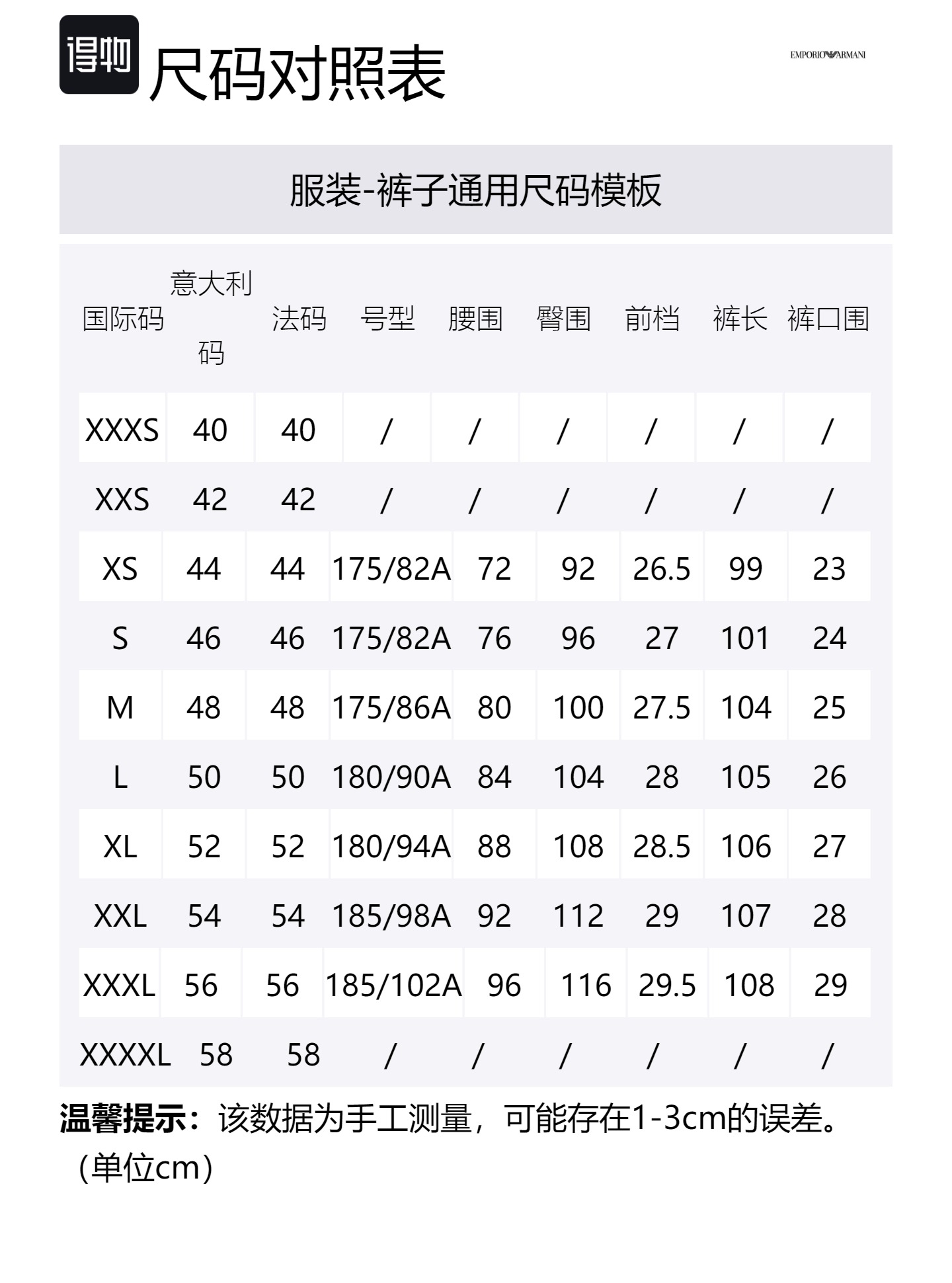 得物 尺码对照表

EMPORIO ARMANI

服装-裤子通用尺码模板

| 国际码 | 意大利码 | 法码 | 号型 | 腰围 | 臀围 | 前档 | 裤长 | 裤口围 |
|---|---|---|---|---|---|---|---|---|
| XXXS | 40 | 40 | / | / | / | / | / | / |
| XXS | 42 | 42 | / | / | / | / | / | / |
| XS | 44 | 44 | 175/82A | 72 | 92 | 26.5 | 99 | 23 |
| S | 46 | 46 | 175/82A | 76 | 96 | 27 | 101 | 24 |
| M | 48 | 48 | 175/86A | 80 | 100 | 27.5 | 104 | 25 |
| L | 50 | 50 | 180/90A | 84 | 104 | 28 | 105 | 26 |
| XL | 52 | 52 | 180/94A | 88 | 108 | 28.5 | 106 | 27 |
| XXL | 54 | 54 | 185/98A | 92 | 112 | 29 | 107 | 28 |
| XXXL | 56 | 56 | 185/102A | 96 | 116 | 29.5 | 108 | 29 |
| XXXXL | 58 | 58 | / | / | / | / | / | / |

温馨提示：该数据为手工测量，可能存在1-3cm的误差。(单位cm)